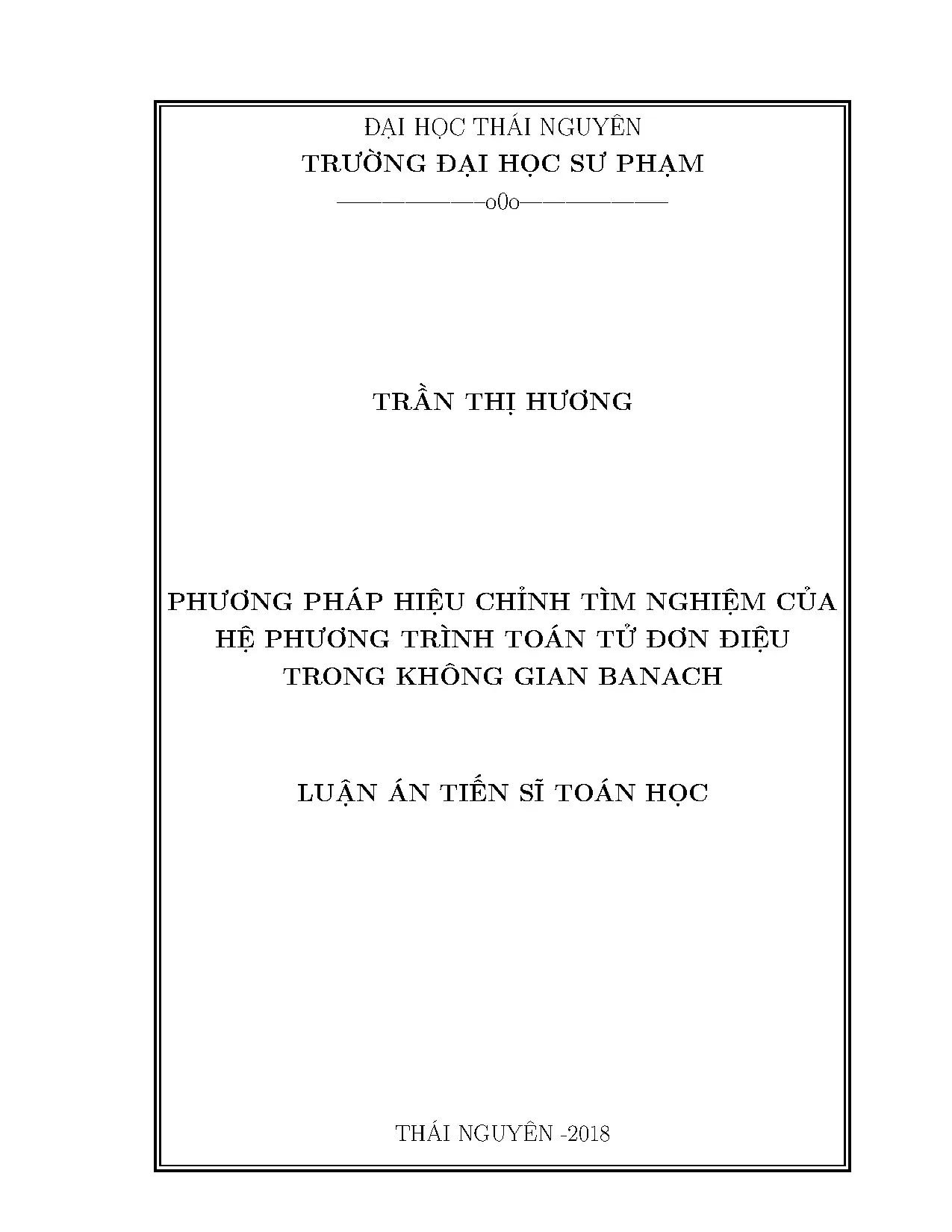 ĐẠI HỌC THÁI NGUYÊN
TRƯỜNG ĐẠI HỌC SƯ PHẠM
——————–o0o——————–

TRẦN THỊ HƯƠNG

PHƯƠNG PHÁP HIỆU CHỈNH TÌM NGHIỆM CỦA HỆ PHƯƠNG TRÌNH TOÁN TỬ ĐƠN ĐIỆU TRONG KHÔNG GIAN BANACH

LUẬN ÁN TIẾN SĨ TOÁN HỌC

THÁI NGUYÊN -2018